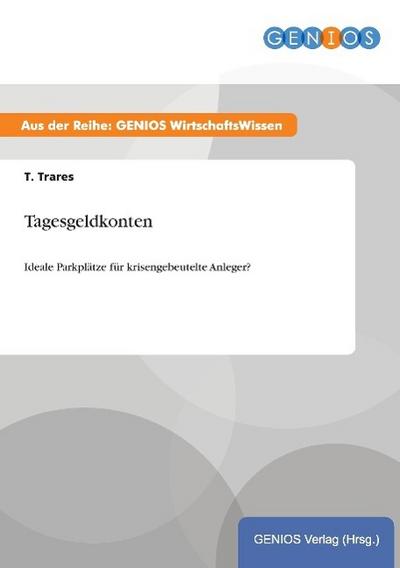 GENIOS

Aus der Reihe: GENIOS WirtschaftsWissen

T. Trares

Tagesgeldkonten

Ideale Parkplätze für krisengebeutelte Anleger?

GENIOS Verlag (Hrsg.)